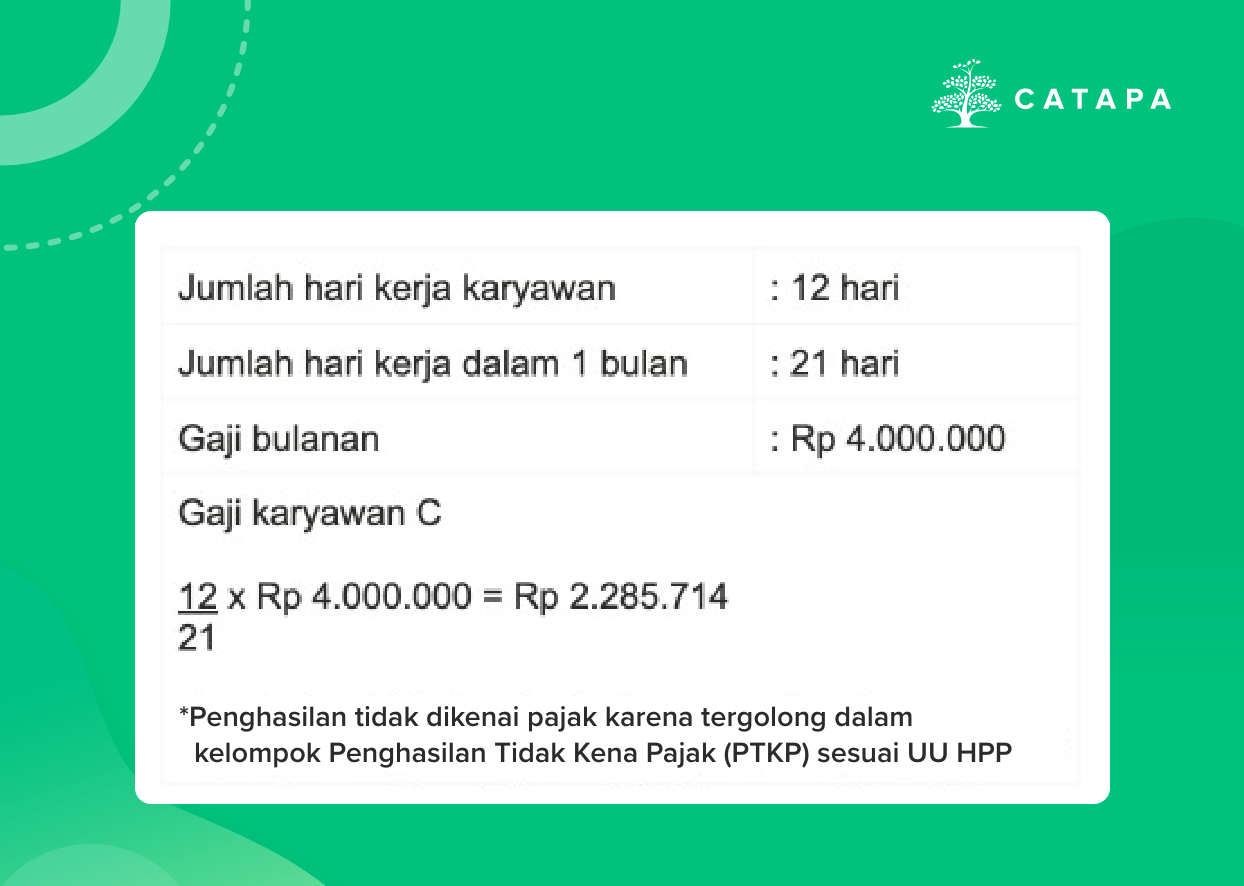 CATAPA

| Jumlah hari kerja karyawan | : 12 hari |
|---|---|
| Jumlah hari kerja dalam 1 bulan | : 21 hari |
| Gaji bulanan | : Rp 4.000.000 |

Gaji karyawan C

$\frac{12}{21}$ x Rp 4.000.000 = Rp 2.285.714

*Penghasilan tidak dikenai pajak karena tergolong dalam kelompok Penghasilan Tidak Kena Pajak (PTKP) sesuai UU HPP